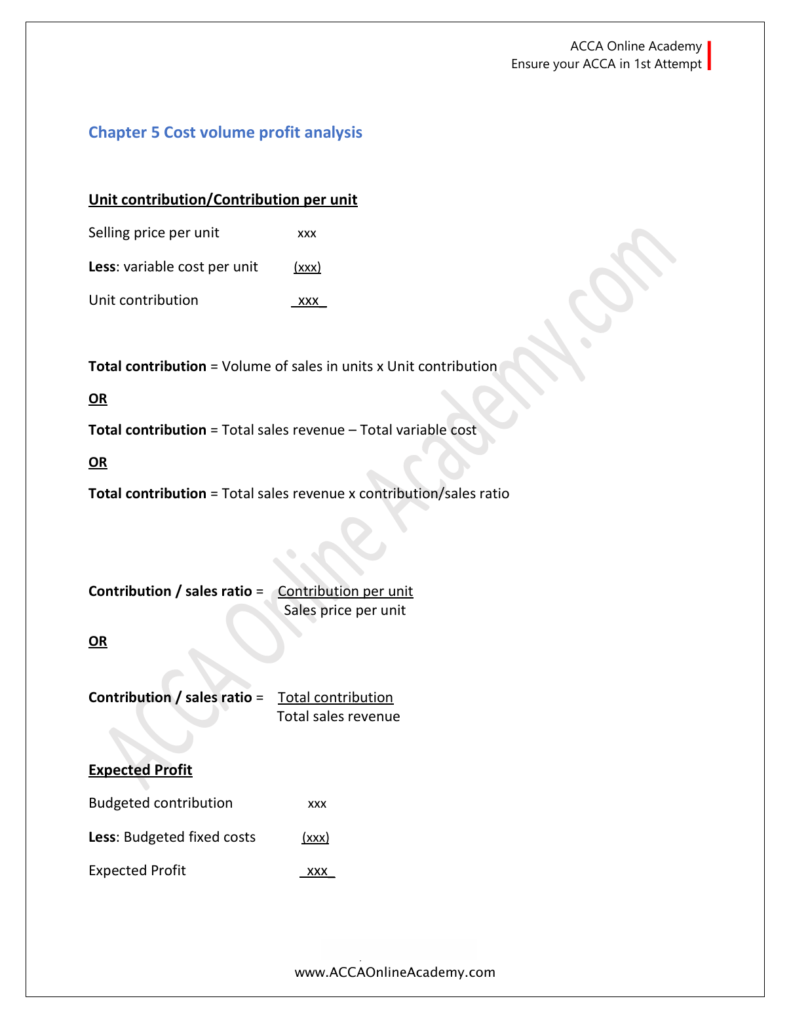 ACCA Online Academy
Ensure your ACCA in 1st Attempt

Chapter 5 Cost volume profit analysis

Unit contribution/Contribution per unit

Selling price per unit xxx

Less: variable cost per unit (xxx)

Unit contribution xxx

Total contribution = Volume of sales in units x Unit contribution

OR

Total contribution = Total sales revenue – Total variable cost

OR

Total contribution = Total sales revenue x contribution/sales ratio

Contribution / sales ratio = $\frac{\text{Contribution per unit}}{\text{Sales price per unit}}$

OR

Contribution / sales ratio = $\frac{\text{Total contribution}}{\text{Total sales revenue}}$

Expected Profit

Budgeted contribution xxx

Less: Budgeted fixed costs (xxx)

Expected Profit xxx

ACCA Online Academy.com

www.ACCAOnlineAcademy.com